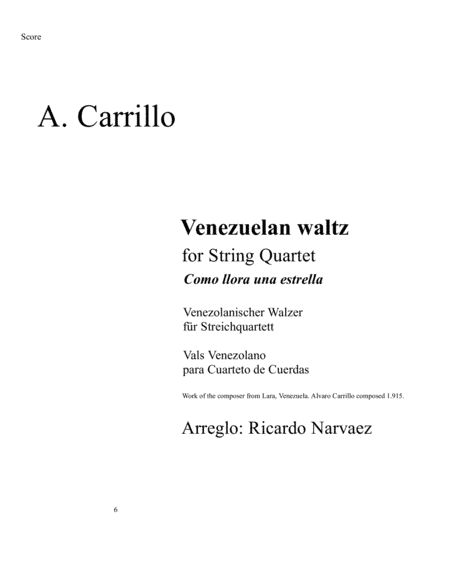 Score

A. Carrillo

Venezuelan waltz

for String Quartet

Como llora una estrella

Venezolanischer Walzer
für Streichquartett

Vals Venezolano
para Cuarteto de Cuerdas

Work of the composer from Lara, Venezuela. Alvaro Carrillo composed 1.915.

Arreglo: Ricardo Narvaez

6